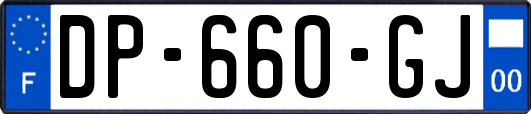 F
DP-660-GJ
00